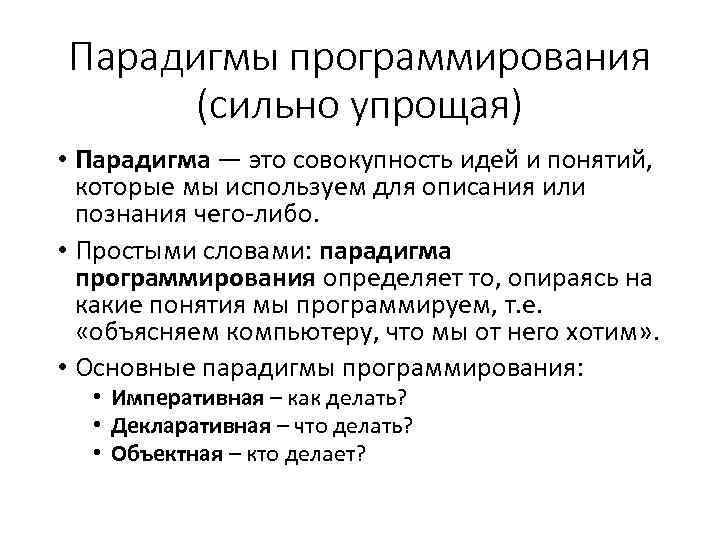 Парадигмы программирования (сильно упрощая)

• Парадигма — это совокупность идей и понятий, которые мы используем для описания или познания чего-либо.

• Простыми словами: парадигма программирования определяет то, опираясь на какие понятия мы программируем, т.е. «объясняем компьютеру, что мы от него хотим».

• Основные парадигмы программирования:
 • Императивная – как делать?
 • Декларативная – что делать?
 • Объектная – кто делает?